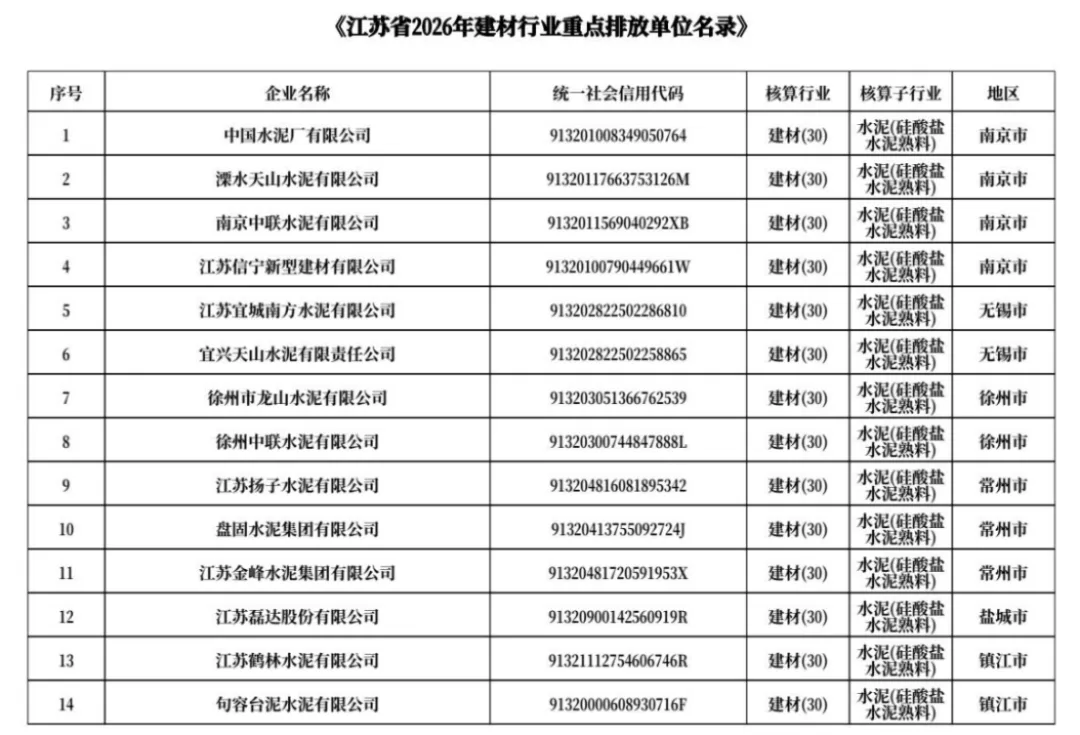 《江苏省2026年建材行业重点排放单位名录》

| 序号 | 企业名称 | 统一社会信用代码 | 核算行业 | 核算子行业 | 地区 |
|---|---|---|---|---|---|
| 1 | 中国水泥厂有限公司 | 913201008349050764 | 建材(30) | 水泥(硅酸盐水泥熟料) | 南京市 |
| 2 | 溧水天山水泥有限公司 | 91320117663753126M | 建材(30) | 水泥(硅酸盐水泥熟料) | 南京市 |
| 3 | 南京中联水泥有限公司 | 9132011569040292XB | 建材(30) | 水泥(硅酸盐水泥熟料) | 南京市 |
| 4 | 江苏信宁新型建材有限公司 | 91320100790449661W | 建材(30) | 水泥(硅酸盐水泥熟料) | 南京市 |
| 5 | 江苏宜城南方水泥有限公司 | 913202822502286810 | 建材(30) | 水泥(硅酸盐水泥熟料) | 无锡市 |
| 6 | 宜兴天山水泥有限责任公司 | 913202822502258865 | 建材(30) | 水泥(硅酸盐水泥熟料) | 无锡市 |
| 7 | 徐州市龙山水泥有限公司 | 913203051366762539 | 建材(30) | 水泥(硅酸盐水泥熟料) | 徐州市 |
| 8 | 徐州中联水泥有限公司 | 91320300744847888L | 建材(30) | 水泥(硅酸盐水泥熟料) | 徐州市 |
| 9 | 江苏扬子水泥有限公司 | 913204816081895342 | 建材(30) | 水泥(硅酸盐水泥熟料) | 常州市 |
| 10 | 盘固水泥集团有限公司 | 91320413755092724J | 建材(30) | 水泥(硅酸盐水泥熟料) | 常州市 |
| 11 | 江苏金峰水泥集团有限公司 | 91320481720591953X | 建材(30) | 水泥(硅酸盐水泥熟料) | 常州市 |
| 12 | 江苏磊达股份有限公司 | 91320900142560919R | 建材(30) | 水泥(硅酸盐水泥熟料) | 盐城市 |
| 13 | 江苏鹤林水泥有限公司 | 91321112754606746R | 建材(30) | 水泥(硅酸盐水泥熟料) | 镇江市 |
| 14 | 句容台泥水泥有限公司 | 91320000608930716F | 建材(30) | 水泥(硅酸盐水泥熟料) | 镇江市 |